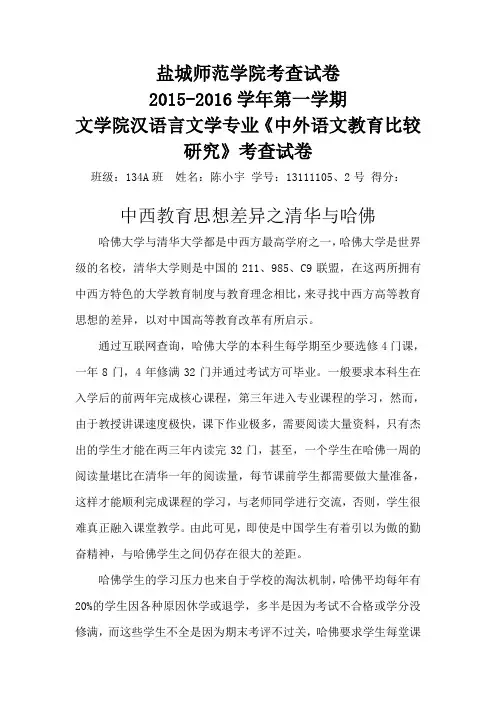 盐城师范学院考查试卷
2015-2016 学年第一学期
文学院汉语言文学专业《中外语文教育比较研究》考查试卷

班级：134A 班　姓名：陈小宇　学号：13111105、2 号　得分：

中西教育思想差异之清华与哈佛

哈佛大学与清华大学都是中西方最高学府之一，哈佛大学是世界级的名校，清华大学则是中国的 211、985、C9 联盟，在这两所拥有中西方特色的大学教育制度与教育理念相比，来寻找中西方高等教育思想的差异，以对中国高等教育改革有所启示。

通过互联网查询，哈佛大学的本科生每学期至少要选修 4 门课，一年 8 门，4 年修满 32 门并通过考试方可毕业。一般要求本科生在入学后的前两年完成核心课程，第三年进入专业课程的学习，然而，由于教授讲课速度极快，课下作业极多，需要阅读大量资料，只有杰出的学生才能在两三年内读完 32 门，甚至，一个学生在哈佛一周的阅读量堪比在清华一年的阅读量，每节课前学生都需要做大量准备，这样才能顺利完成课程的学习，与老师同学进行交流，否则，学生很难真正融入课堂教学。由此可见，即使是中国学生有着引以为傲的勤奋精神，与哈佛学生之间仍存在很大的差距。

哈佛学生的学习压力也来自于学校的淘汰机制，哈佛平均每年有 20%的学生因各种原因休学或退学，多半是因为考试不合格或学分没修满，而这些学生不全是因为期末考评不过关，哈佛要求学生每堂课